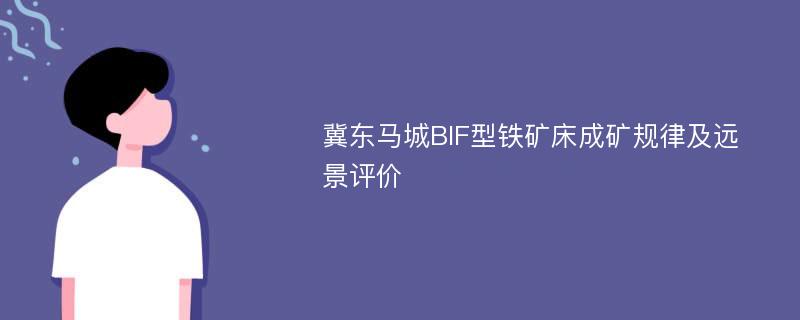 冀东马城BIF型铁矿床成矿规律及远景评价